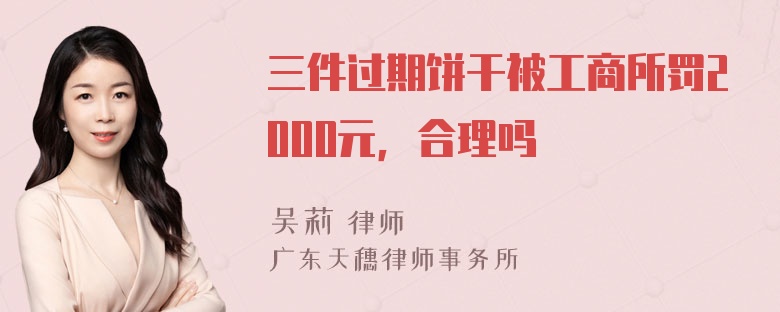 三件过期饼干被工商所罚2000元，合理吗

吴莉 律师
广东天穗律师事务所